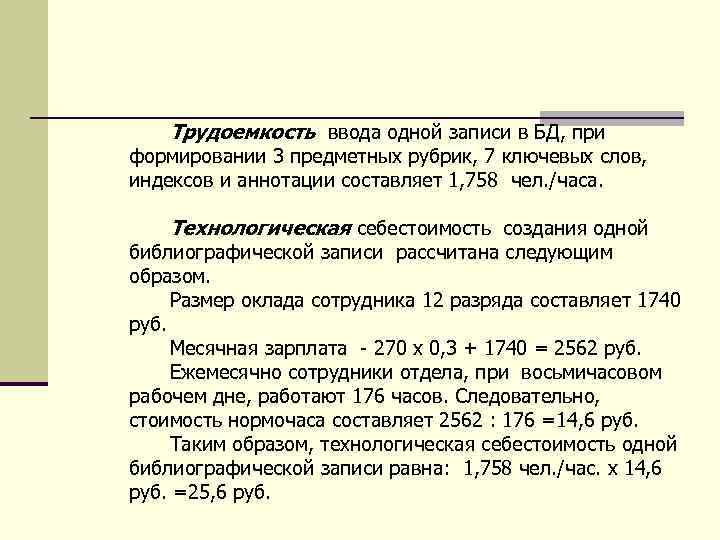 Трудоемкость ввода одной записи в БД, при формировании 3 предметных рубрик, 7 ключевых слов, индексов и аннотации составляет 1,758 чел./часа.

Технологическая себестоимость создания одной библиографической записи рассчитана следующим образом.

Размер оклада сотрудника 12 разряда составляет 1740 руб.

Месячная зарплата - 270 х 0,3 + 1740 = 2562 руб.

Ежемесячно сотрудники отдела, при восьмичасовом рабочем дне, работают 176 часов. Следовательно, стоимость нормочаса составляет 2562 : 176 =14,6 руб.

Таким образом, технологическая себестоимость одной библиографической записи равна: 1,758 чел./час. х 14,6 руб. =25,6 руб.